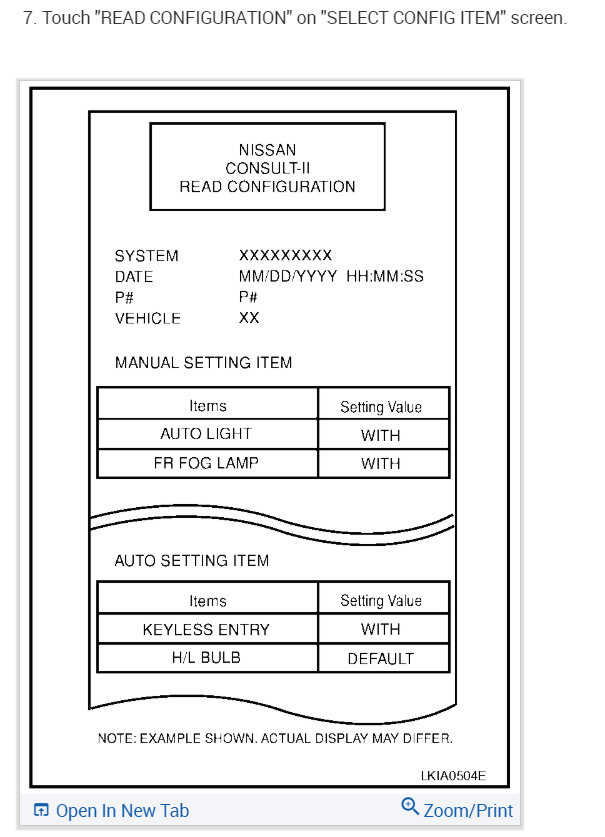 7. Touch "READ CONFIGURATION" on "SELECT CONFIG ITEM" screen.

NISSAN
CONSULT-II
READ CONFIGURATION

SYSTEM XXXXXXXXX
DATE MM/DD/YYYY HH:MM:SS
P# P#
VEHICLE XX

MANUAL SETTING ITEM

| Items | Setting Value |
|---|---|
| AUTO LIGHT | WITH |
| FR FOG LAMP | WITH |

AUTO SETTING ITEM

| Items | Setting Value |
|---|---|
| KEYLESS ENTRY | WITH |
| H/L BULB | DEFAULT |

NOTE: EXAMPLE SHOWN. ACTUAL DISPLAY MAY DIFFER.

LKIA0504E

Open In New Tab
Zoom/Print